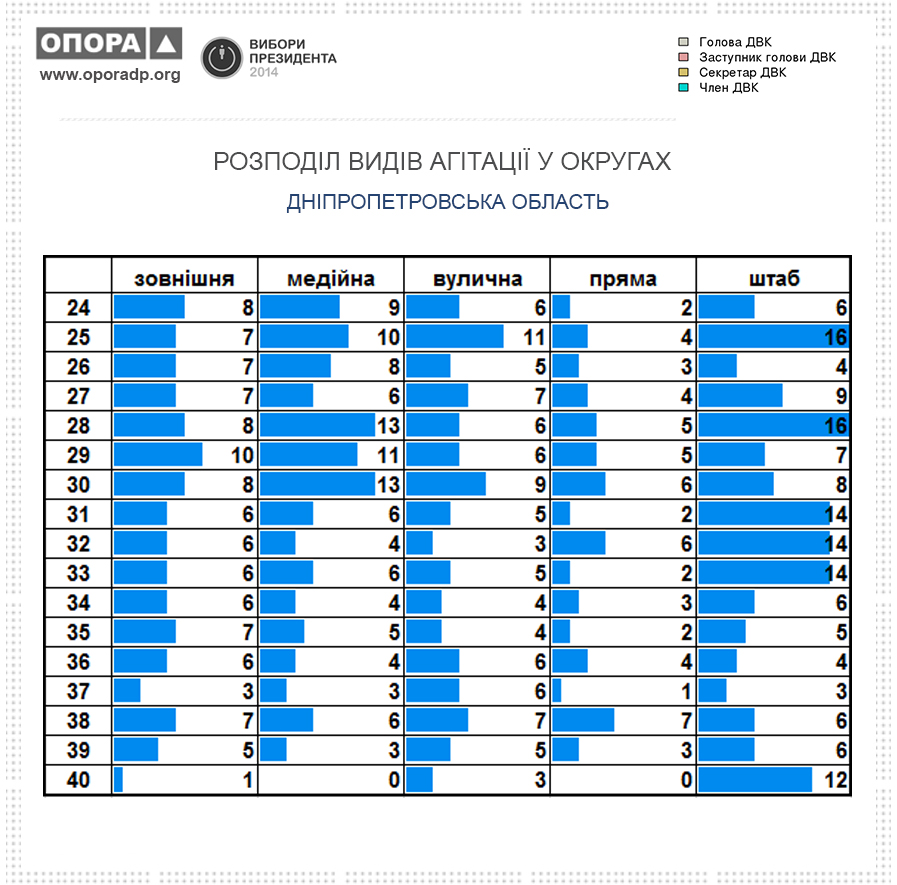 ОПОРА
www.oporadp.org

ВИБОРИ ПРЕЗИДЕНТА 2014

Голова ДВК
Заступник голови ДВК
Секретар ДВК
Член ДВК

РОЗПОДІЛ ВИДІВ АГІТАЦІЇ У ОКРУГАХ

ДНІПРОПЕТРОВСЬКА ОБЛАСТЬ

| | зовнішня | медійна | вулична | пряма | штаб |
|---|---|---|---|---|---|
| 24 | 8 | 9 | 6 | 2 | 6 |
| 25 | 7 | 10 | 11 | 4 | 16 |
| 26 | 7 | 8 | 5 | 3 | 4 |
| 27 | 7 | 6 | 7 | 4 | 9 |
| 28 | 8 | 13 | 6 | 5 | 16 |
| 29 | 10 | 11 | 6 | 5 | 7 |
| 30 | 8 | 13 | 9 | 6 | 8 |
| 31 | 6 | 6 | 5 | 2 | 14 |
| 32 | 6 | 4 | 3 | 6 | 14 |
| 33 | 6 | 6 | 5 | 2 | 14 |
| 34 | 6 | 4 | 4 | 3 | 6 |
| 35 | 7 | 5 | 4 | 2 | 5 |
| 36 | 6 | 4 | 6 | 4 | 4 |
| 37 | 3 | 3 | 6 | 1 | 3 |
| 38 | 7 | 6 | 7 | 7 | 6 |
| 39 | 5 | 3 | 5 | 3 | 6 |
| 40 | 1 | 0 | 3 | 0 | 12 |